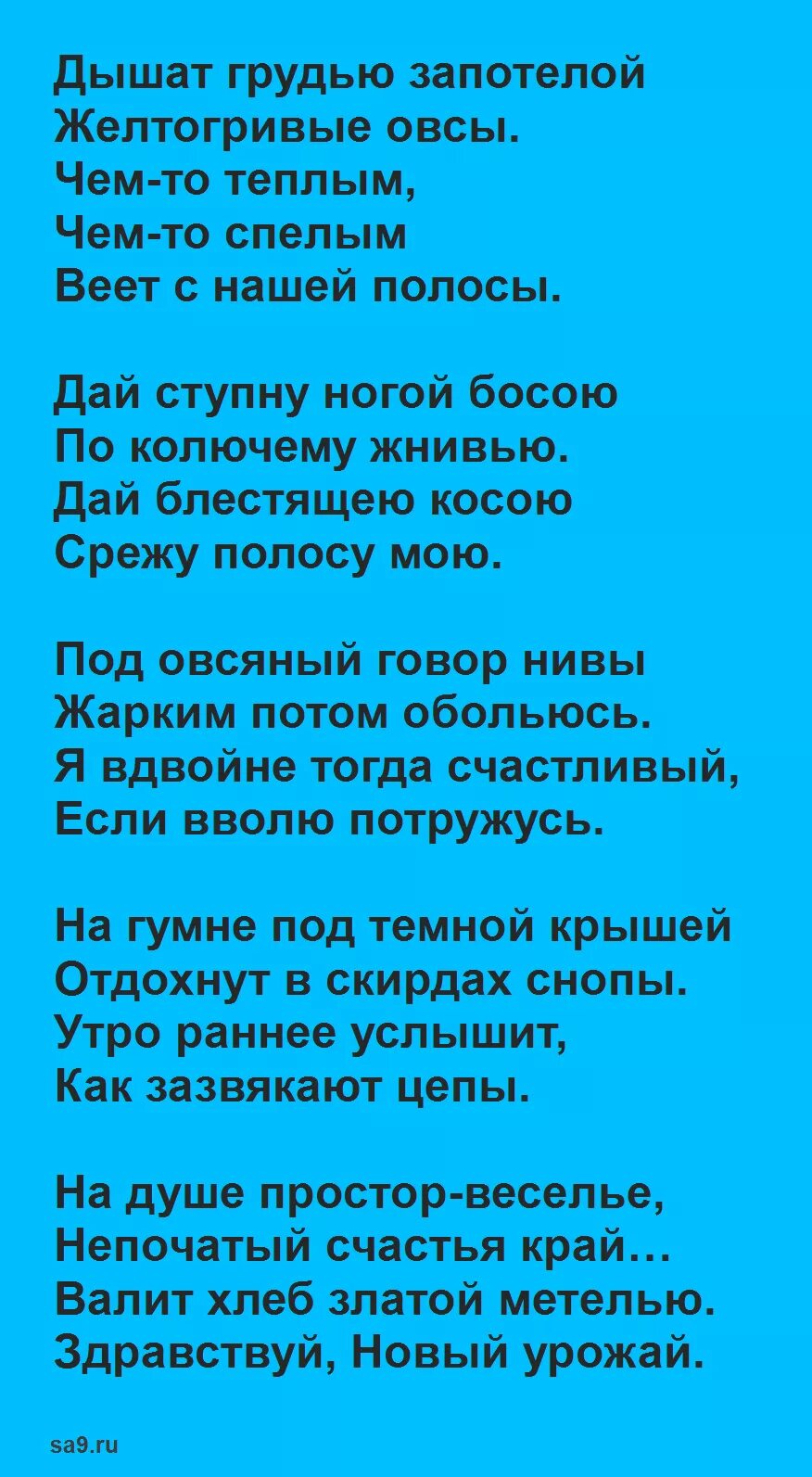 Дышат грудью запотелой
Желтогривые овсы.
Чем-то теплым,
Чем-то спелым
Веет с нашей полосы.

Дай ступну ногой босою
По колючему жнивью.
Дай блестящею косою
Срежу полосу мою.

Под овсяный говор нивы
Жарким потом обольюсь.
Я вдвойне тогда счастливый,
Если вволю потружусь.

На гумне под темной крышей
Отдохнут в скирдах снопы.
Утро раннее услышит,
Как зазвякают цепы.

На душе простор-веселье,
Непочатый счастья край…
Валит хлеб златой метелью.
Здравствуй, Новый урожай.

sa9.ru